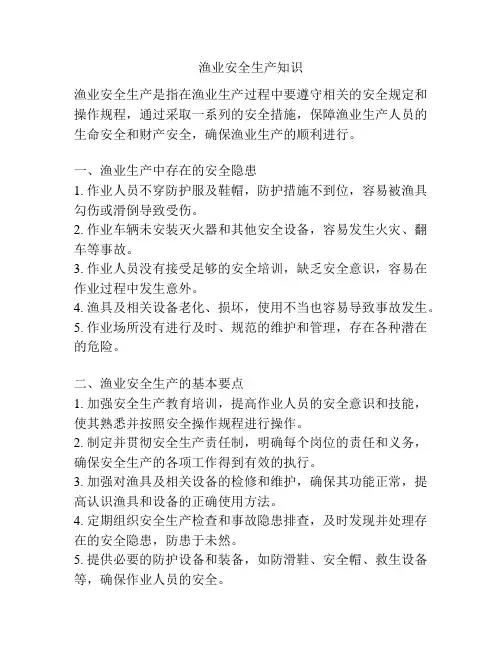 渔业安全生产知识

渔业安全生产是指在渔业生产过程中要遵守相关的安全规定和操作规程，通过采取一系列的安全措施，保障渔业生产人员的生命安全和财产安全，确保渔业生产的顺利进行。

一、渔业生产中存在的安全隐患
1. 作业人员不穿防护服及鞋帽，防护措施不到位，容易被渔具勾伤或滑倒导致受伤。
2. 作业车辆未安装灭火器和其他安全设备，容易发生火灾、翻车等事故。
3. 作业人员没有接受足够的安全培训，缺乏安全意识，容易在作业过程中发生意外。
4. 渔具及相关设备老化、损坏，使用不当也容易导致事故发生。
5. 作业场所没有进行及时、规范的维护和管理，存在各种潜在的危险。

二、渔业安全生产的基本要点
1. 加强安全生产教育培训，提高作业人员的安全意识和技能，使其熟悉并按照安全操作规程进行操作。
2. 制定并贯彻安全生产责任制，明确每个岗位的责任和义务，确保安全生产的各项工作得到有效的执行。
3. 加强对渔具及相关设备的检修和维护，确保其功能正常，提高认识渔具和设备的正确使用方法。
4. 定期组织安全生产检查和事故隐患排查，及时发现并处理存在的安全隐患，防患于未然。
5. 提供必要的防护设备和装备，如防滑鞋、安全帽、救生设备等，确保作业人员的安全。